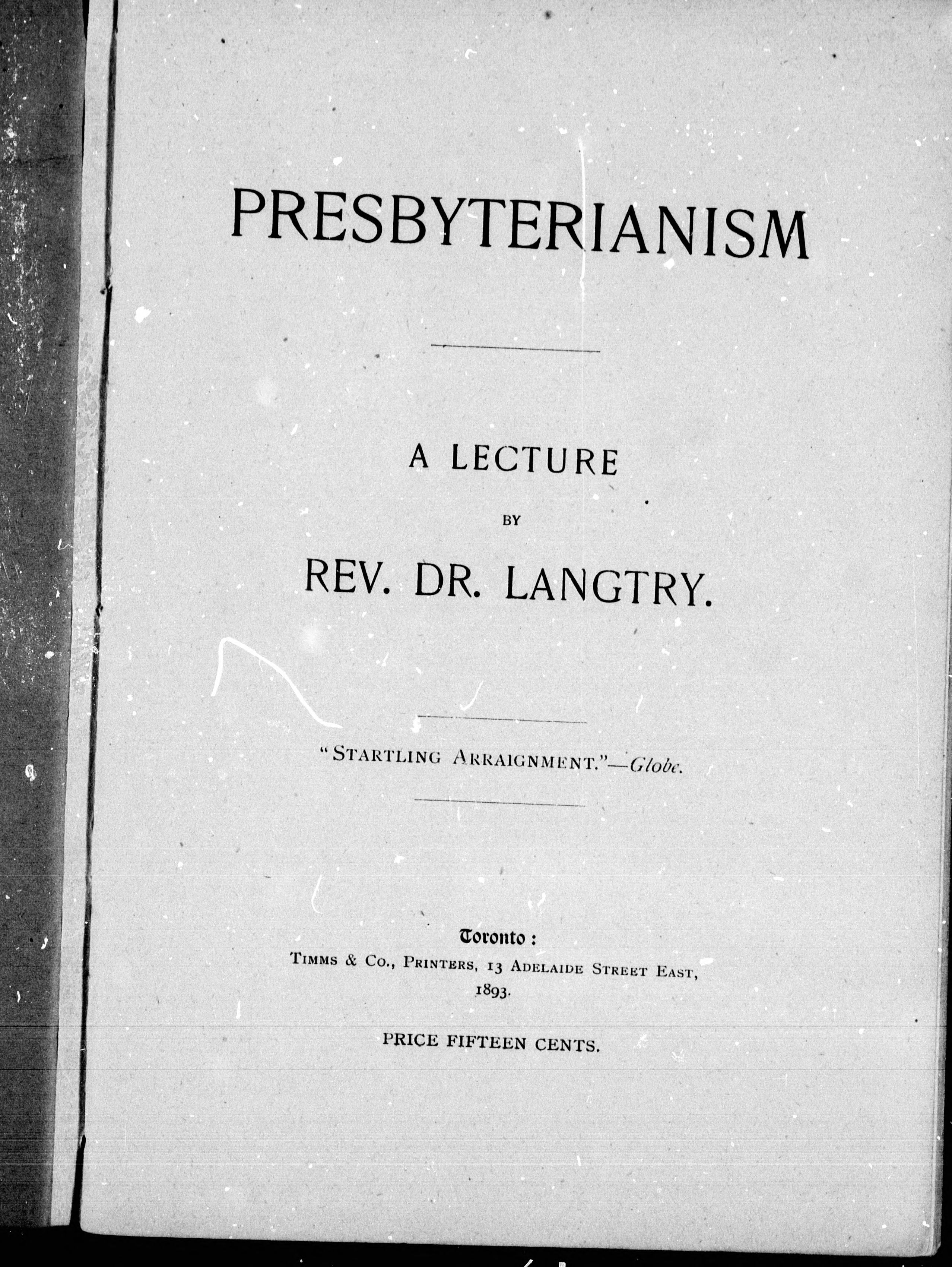 PRESBYTERIANISM

A LECTURE

BY

REV. DR. LANGTRY.

"STARTLING ARRAIGNMENT."—Globe.

Toronto:
TIMMS & CO., PRINTERS, 13 ADELAIDE STREET EAST,
1893.

PRICE FIFTEEN CENTS.